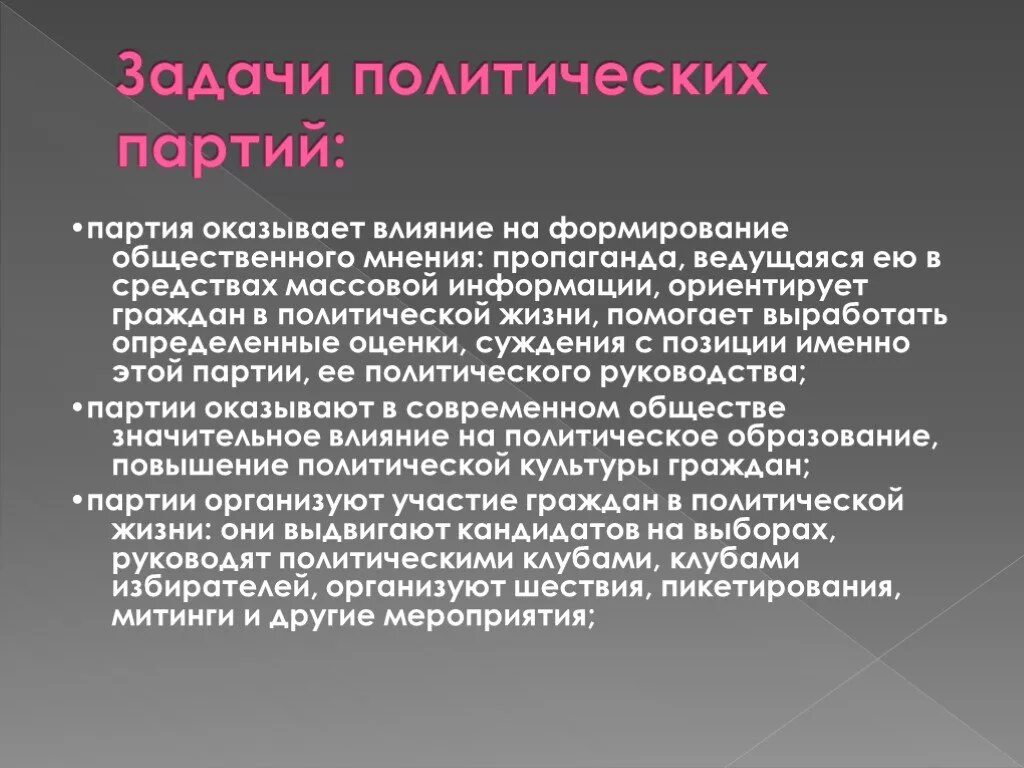 Задачи политических партий:

•партия оказывает влияние на формирование общественного мнения: пропаганда, ведущаяся ею в средствах массовой информации, ориентирует граждан в политической жизни, помогает выработать определенные оценки, суждения с позиции именно этой партии, ее политического руководства;

•партии оказывают в современном обществе значительное влияние на политическое образование, повышение политической культуры граждан;

•партии организуют участие граждан в политической жизни: они выдвигают кандидатов на выборах, руководят политическими клубами, клубами избирателей, организуют шествия, пикетирования, митинги и другие мероприятия;